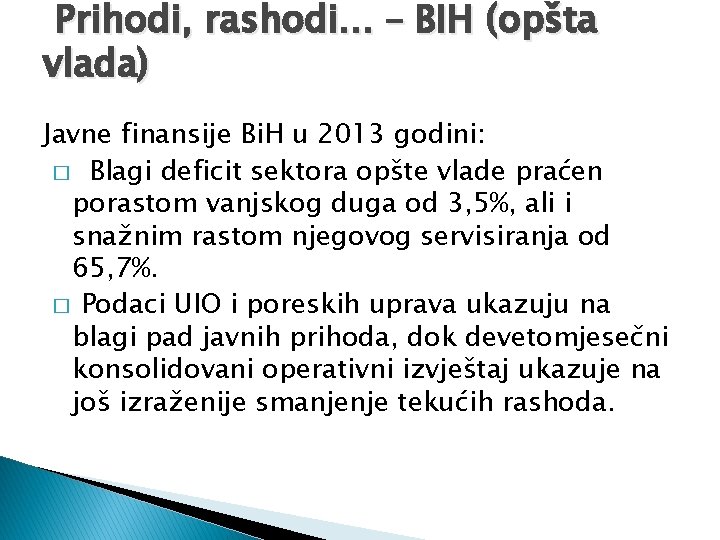 Prihodi, rashodi... – BIH (opšta vlada)

Javne finansije BiH u 2013 godini:

□ Blagi deficit sektora opšte vlade praćen porastom vanjskog duga od 3,5%, ali i snažnim rastom njegovog servisiranja od 65,7%.

□ Podaci UIO i poreskih uprava ukazuju na blagi pad javnih prihoda, dok devetomjesečni konsolidovani operativni izvještaj ukazuje na još izraženije smanjenje tekućih rashoda.